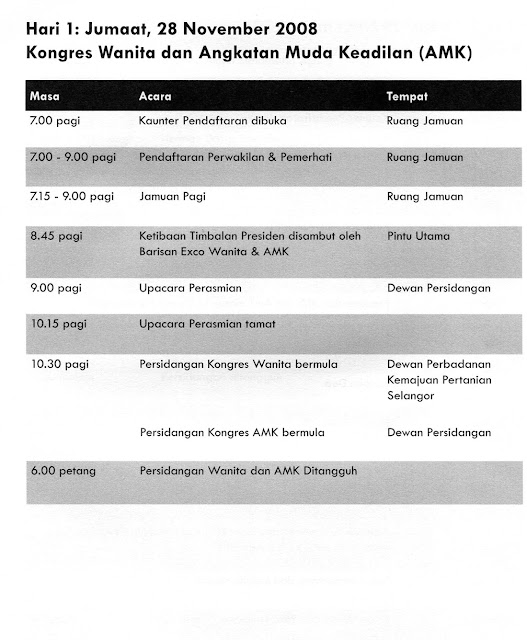 Hari 1: Jumaat, 28 November 2008
Kongres Wanita dan Angkatan Muda Keadilan (AMK)

| Masa | Acara | Tempat |
|---|---|---|
| 7.00 pagi | Kaunter Pendaftaran dibuka | Ruang Jamuan |
| 7.00 - 9.00 pagi | Pendaftaran Perwakilan & Pemerhati | Ruang Jamuan |
| 7.15 - 9.00 pagi | Jamuan Pagi | Ruang Jamuan |
| 8.45 pagi | Ketibaan Timbalan Presiden disambut oleh Barisan Exco Wanita & AMK | Pintu Utama |
| 9.00 pagi | Upacara Perasmian | Dewan Persidangan |
| 10.15 pagi | Upacara Perasmian tamat | |
| 10.30 pagi | Persidangan Kongres Wanita bermula | Dewan Perbadanan Kemajuan Pertanian Selangor |
| | Persidangan Kongres AMK bermula | Dewan Persidangan |
| 6.00 petang | Persidangan Wanita dan AMK Ditangguh | |